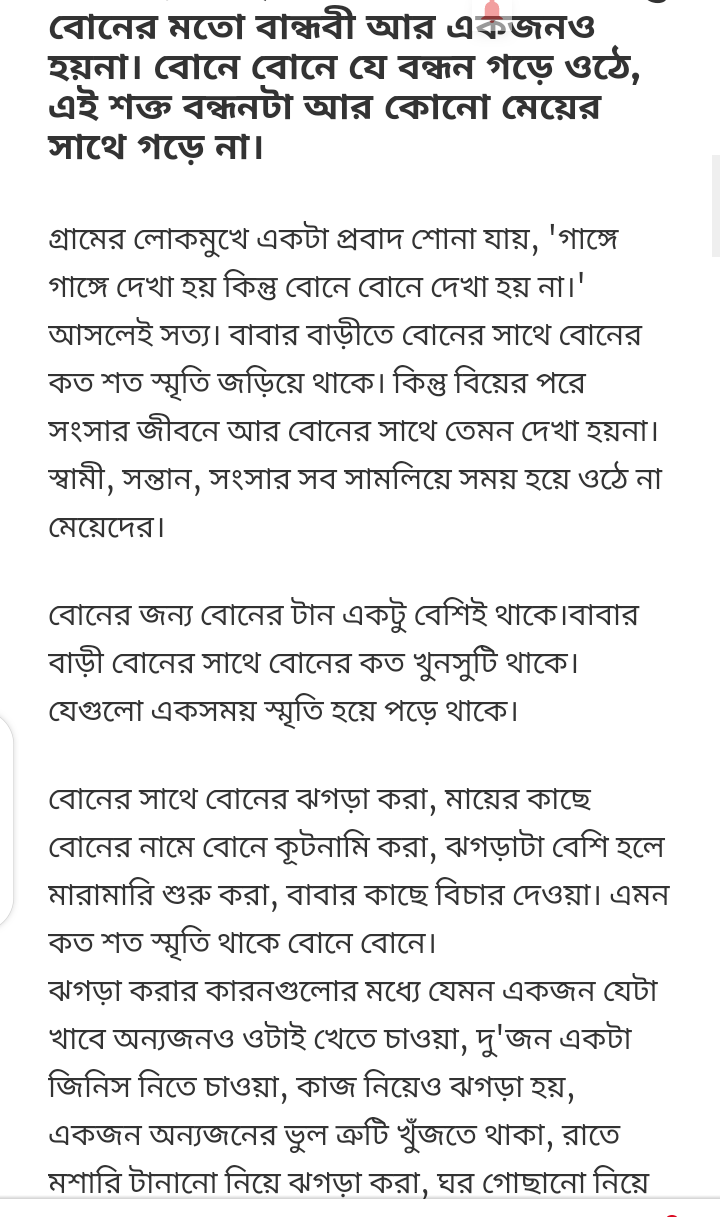 বোনের মতো বান্ধবী আর একজনও হয়না। বোনে বোনে যে বন্ধন গড়ে ওঠে, এই শক্ত বন্ধনটা আর কোনো মেয়ের সাথে গড়ে না।

গ্রামের লোকমুখে একটা প্রবাদ শোনা যায়, 'গাঙ্গে গাঙ্গে দেখা হয় কিন্তু বোনে বোনে দেখা হয় না।' আসলেই সত্য। বাবার বাড়ীতে বোনের সাথে বোনের কত শত স্মৃতি জড়িয়ে থাকে। কিন্তু বিয়ের পরে সংসার জীবনে আর বোনের সাথে তেমন দেখা হয়না। স্বামী, সন্তান, সংসার সব সামলিয়ে সময় হয়ে ওঠে না মেয়েদের।

বোনের জন্য বোনের টান একটু বেশিই থাকে।বাবার বাড়ী বোনের সাথে বোনের কত খুনসুটি থাকে। যেগুলো একসময় স্মৃতি হয়ে পড়ে থাকে।

বোনের সাথে বোনের ঝগড়া করা, মায়ের কাছে বোনের নামে বোনে কূটনামি করা, ঝগড়াটা বেশি হলে মারামারি শুরু করা, বাবার কাছে বিচার দেওয়া। এমন কত শত স্মৃতি থাকে বোনে বোনে।
ঝগড়া করার কারনগুলোর মধ্যে যেমন একজন যেটা খাবে অন্যজনও ওটাই খেতে চাওয়া, দু'জন একটা জিনিস নিতে চাওয়া, কাজ নিয়েও ঝগড়া হয়, একজন অন্যজনের ভুল ত্রুটি খুঁজতে থাকা, রাতে মশারি টানানো নিয়ে ঝগড়া করা, ঘর গোছানো নিয়ে